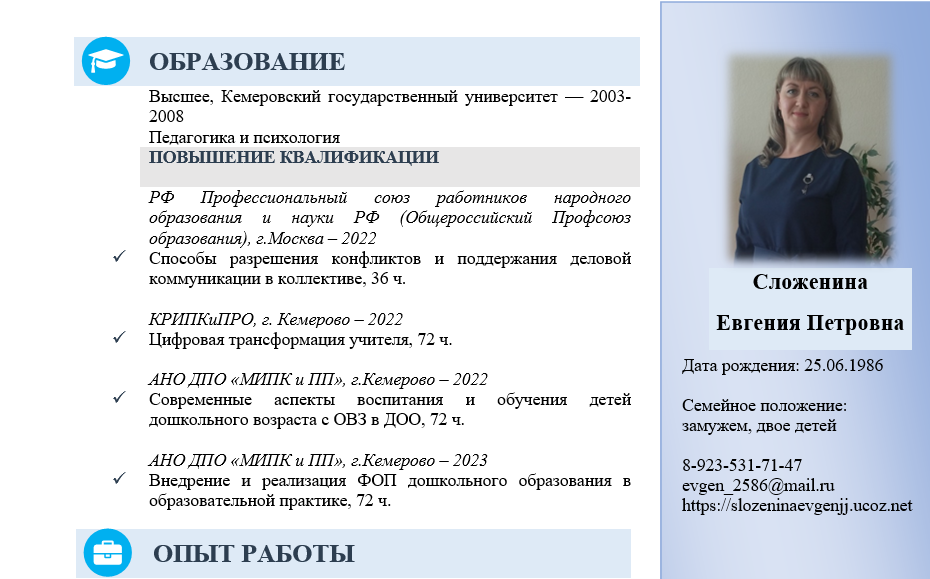 ОБРАЗОВАНИЕ

Высшее, Кемеровский государственный университет — 2003-2008
Педагогика и психология

ПОВЫШЕНИЕ КВАЛИФИКАЦИИ

РФ Профессиональный союз работников народного образования и науки РФ (Общероссийский Профсоюз образования), г.Москва – 2022
✓ Способы разрешения конфликтов и поддержания деловой коммуникации в коллективе, 36 ч.

КРИПКиПРО, г. Кемерово – 2022
✓ Цифровая трансформация учителя, 72 ч.

АНО ДПО «МИПК и ПП», г.Кемерово – 2022
✓ Современные аспекты воспитания и обучения детей дошкольного возраста с ОВЗ в ДОО, 72 ч.

АНО ДПО «МИПК и ПП», г.Кемерово – 2023
✓ Внедрение и реализация ФОП дошкольного образования в образовательной практике, 72 ч.

ОПЫТ РАБОТЫ

Сложенина
Евгения Петровна

Дата рождения: 25.06.1986

Семейное положение:
замужем, двое детей

8-923-531-71-47
evgen_2586@mail.ru
https://slozeninaevgenjj.ucoz.net